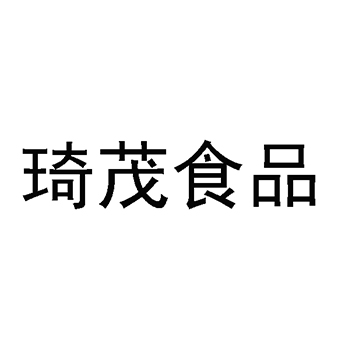 琦茂食品